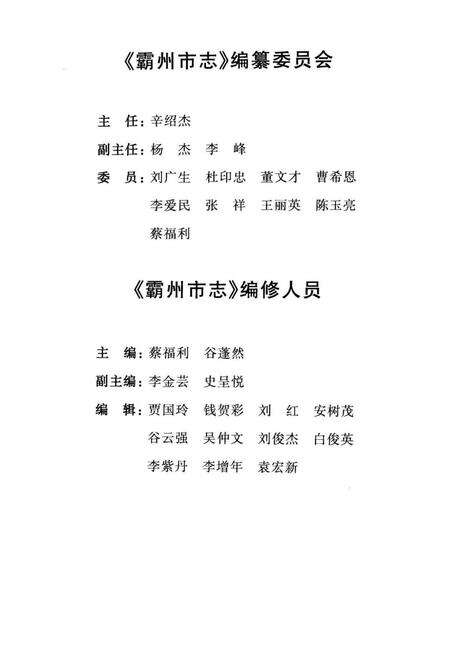 《霸州市志》编纂委员会

主　任：辛绍杰

副主任：杨　杰　李　峰

委　员：刘广生　杜印忠　董文才　曹希恩
李爱民　张　祥　王丽英　陈玉亮
蔡福利

《霸州市志》编修人员

主　编：蔡福利　谷蓬然

副主编：李金芸　史呈悦

编　辑：贾国玲　钱贺彩　刘　红　安树茂
谷云强　吴仲文　刘俊杰　白俊英
李紫丹　李增年　袁宏新